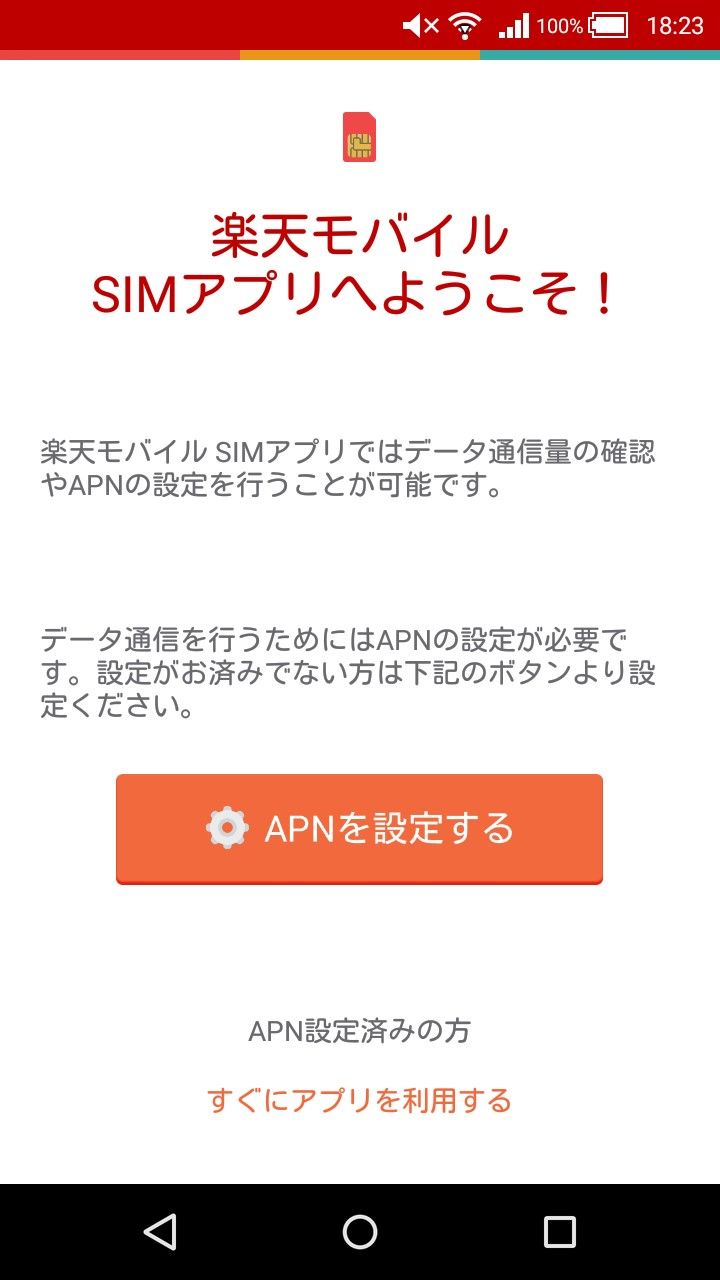 100% 18:23

楽天モバイル
SIMアプリへようこそ！

楽天モバイル SIMアプリではデータ通信量の確認やAPNの設定を行うことが可能です。

データ通信を行うためにはAPNの設定が必要です。設定がお済みでない方は下記のボタンより設定ください。

APNを設定する

APN設定済みの方

すぐにアプリを利用する